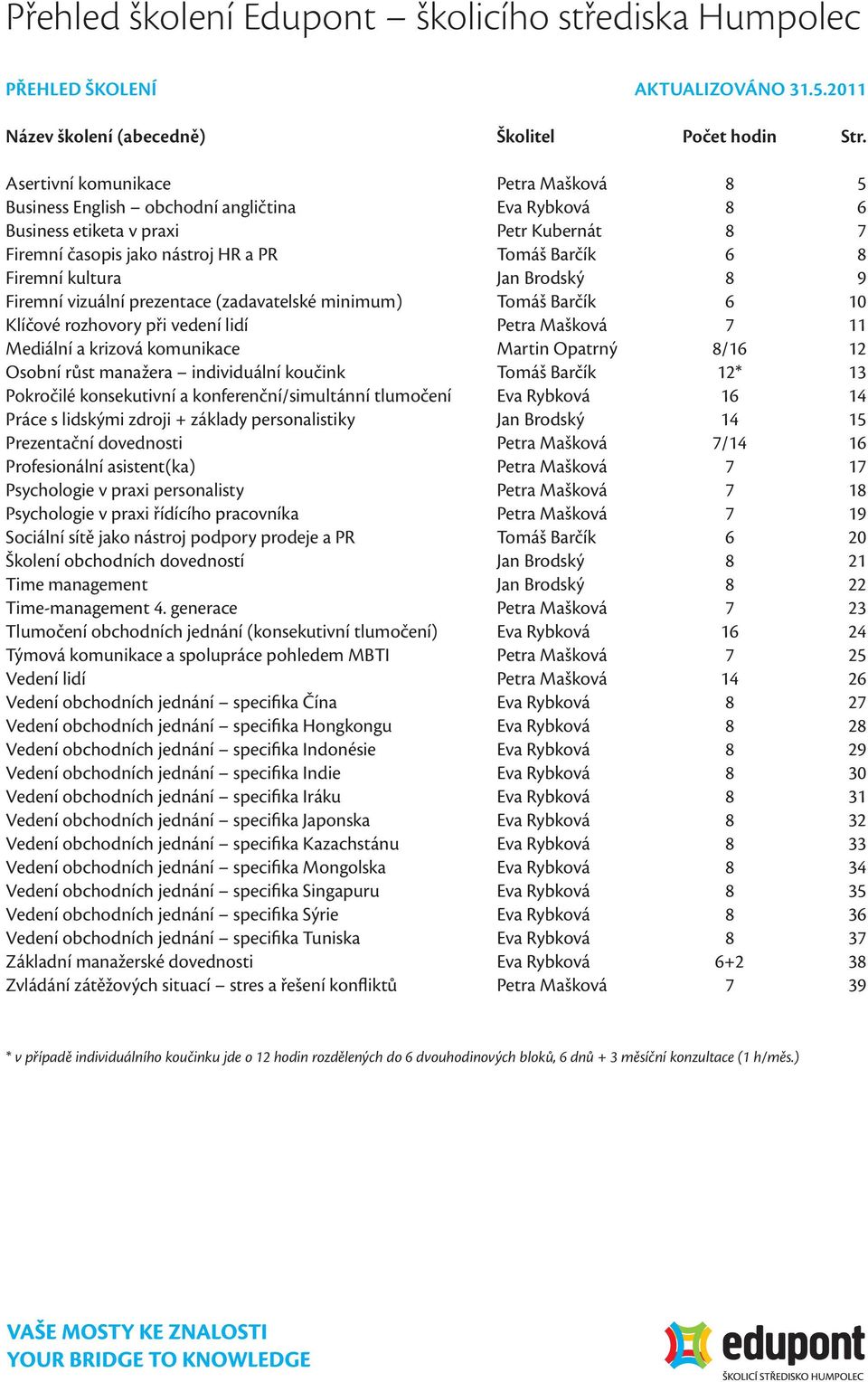 Přehled školení Edupont – školicího střediska Humpolec

PŘEHLED ŠKOLENÍ

AKTUALIZOVÁNO 31.5.2011

| Název školení (abecedně) | Školitel | Počet hodin | Str. |
|---|---|---|---|
| Asertivní komunikace | Petra Mašková | 8 | 5 |
| Business English – obchodní angličtina | Eva Rybková | 8 | 6 |
| Business etiketa v praxi | Petr Kubernát | 8 | 7 |
| Firemní časopis jako nástroj HR a PR | Tomáš Barčík | 6 | 8 |
| Firemní kultura | Jan Brodský | 8 | 9 |
| Firemní vizuální prezentace (zadavatelské minimum) | Tomáš Barčík | 6 | 10 |
| Klíčové rozhovory při vedení lidí | Petra Mašková | 7 | 11 |
| Mediální a krizová komunikace | Martin Opatrný | 8/16 | 12 |
| Osobní růst manažera – individuální koučink | Tomáš Barčík | 12* | 13 |
| Pokročilé konsekutivní a konferenční/simultánní tlumočení | Eva Rybková | 16 | 14 |
| Práce s lidskými zdroji + základy personalistiky | Jan Brodský | 14 | 15 |
| Prezentační dovednosti | Petra Mašková | 7/14 | 16 |
| Profesionální asistent(ka) | Petra Mašková | 7 | 17 |
| Psychologie v praxi personalisty | Petra Mašková | 7 | 18 |
| Psychologie v praxi řídícího pracovníka | Petra Mašková | 7 | 19 |
| Sociální sítě jako nástroj podpory prodeje a PR | Tomáš Barčík | 6 | 20 |
| Školení obchodních dovedností | Jan Brodský | 8 | 21 |
| Time management | Jan Brodský | 8 | 22 |
| Time-management 4. generace | Petra Mašková | 7 | 23 |
| Tlumočení obchodních jednání (konsekutivní tlumočení) | Eva Rybková | 16 | 24 |
| Týmová komunikace a spolupráce pohledem MBTI | Petra Mašková | 7 | 25 |
| Vedení lidí | Petra Mašková | 14 | 26 |
| Vedení obchodních jednání – specifika Čína | Eva Rybková | 8 | 27 |
| Vedení obchodních jednání – specifika Hongkongu | Eva Rybková | 8 | 28 |
| Vedení obchodních jednání – specifika Indonésie | Eva Rybková | 8 | 29 |
| Vedení obchodních jednání – specifika Indie | Eva Rybková | 8 | 30 |
| Vedení obchodních jednání – specifika Iráku | Eva Rybková | 8 | 31 |
| Vedení obchodních jednání – specifika Japonska | Eva Rybková | 8 | 32 |
| Vedení obchodních jednání – specifika Kazachstánu | Eva Rybková | 8 | 33 |
| Vedení obchodních jednání – specifika Mongolska | Eva Rybková | 8 | 34 |
| Vedení obchodních jednání – specifika Singapuru | Eva Rybková | 8 | 35 |
| Vedení obchodních jednání – specifika Sýrie | Eva Rybková | 8 | 36 |
| Vedení obchodních jednání – specifika Tuniska | Eva Rybková | 8 | 37 |
| Základní manažerské dovednosti | Eva Rybková | 6+2 | 38 |
| Zvládání zátěžových situací – stres a řešení konfliktů | Petra Mašková | 7 | 39 |

* v případě individuálního koučinku jde o 12 hodin rozdělených do 6 dvouhodinových bloků, 6 dnů + 3 měsíční konzultace (1 h/měs.)

VAŠE MOSTY KE ZNALOSTI
YOUR BRIDGE TO KNOWLEDGE

edupont
ŠKOLICÍ STŘEDISKO HUMPOLEC